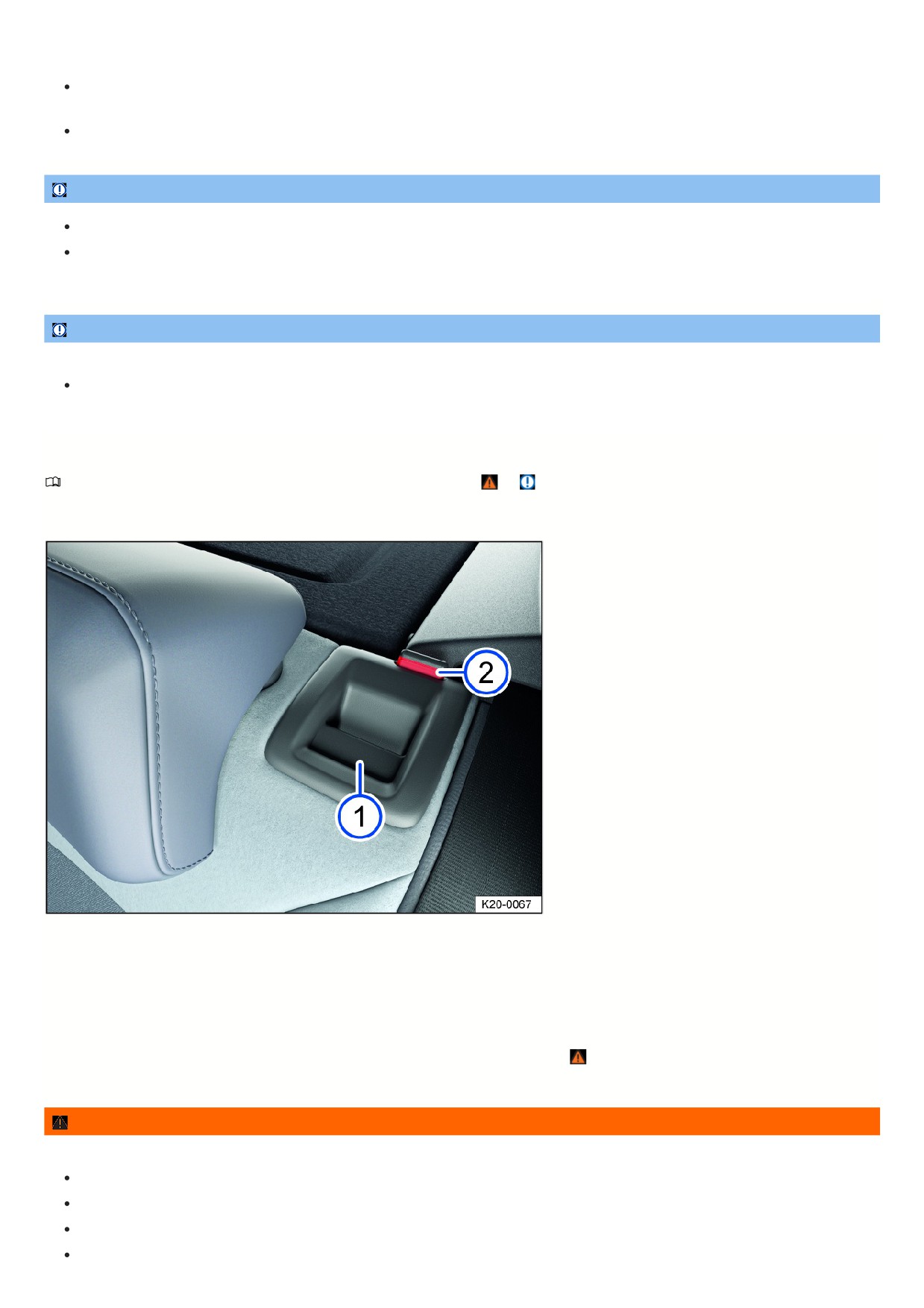 2

1

K20-0067